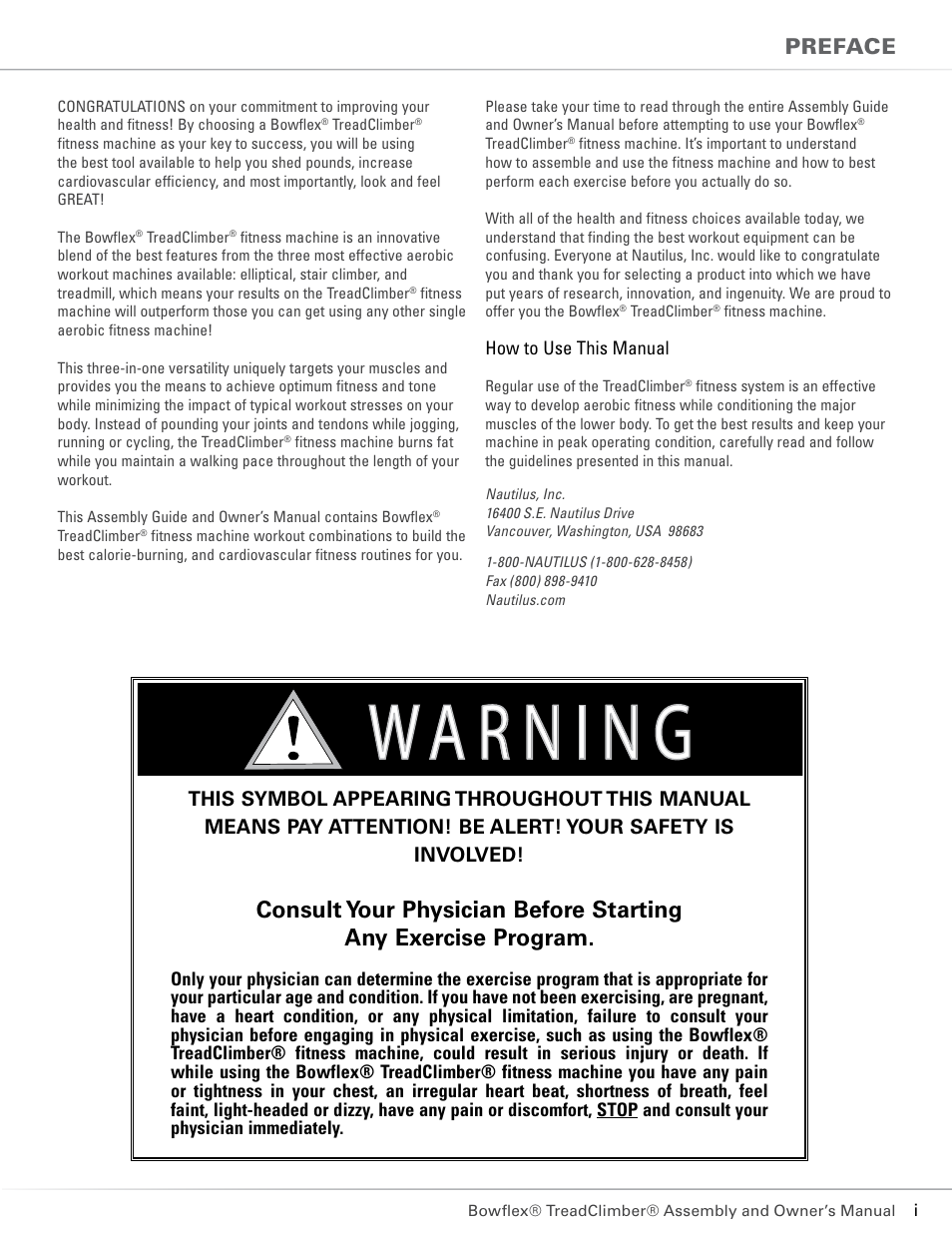 PREFACE

CONGRATULATIONS on your commitment to improving your health and fitness! By choosing a Bowflex® TreadClimber® fitness machine as your key to success, you will be using the best tool available to help you shed pounds, increase cardiovascular efficiency, and most importantly, look and feel GREAT!

The Bowflex® TreadClimber® fitness machine is an innovative blend of the best features from the three most effective aerobic workout machines available: elliptical, stair climber, and treadmill, which means your results on the TreadClimber® fitness machine will outperform those you can get using any other single aerobic fitness machine!

This three-in-one versatility uniquely targets your muscles and provides you the means to achieve optimum fitness and tone while minimizing the impact of typical workout stresses on your body. Instead of pounding your joints and tendons while jogging, running or cycling, the TreadClimber® fitness machine burns fat while you maintain a walking pace throughout the length of your workout.

This Assembly Guide and Owner's Manual contains Bowflex® TreadClimber® fitness machine workout combinations to build the best calorie-burning, and cardiovascular fitness routines for you.

Please take your time to read through the entire Assembly Guide and Owner's Manual before attempting to use your Bowflex® TreadClimber® fitness machine. It's important to understand how to assemble and use the fitness machine and how to best perform each exercise before you actually do so.

With all of the health and fitness choices available today, we understand that finding the best workout equipment can be confusing. Everyone at Nautilus, Inc. would like to congratulate you and thank you for selecting a product into which we have put years of research, innovation, and ingenuity. We are proud to offer you the Bowflex® TreadClimber® fitness machine.

How to Use This Manual

Regular use of the TreadClimber® fitness system is an effective way to develop aerobic fitness while conditioning the major muscles of the lower body. To get the best results and keep your machine in peak operating condition, carefully read and follow the guidelines presented in this manual.

Nautilus, Inc.
16400 S.E. Nautilus Drive
Vancouver, Washington, USA 98683

1-800-NAUTILUS (1-800-628-8458)
Fax (800) 898-9410
Nautilus.com

WARNING

THIS SYMBOL APPEARING THROUGHOUT THIS MANUAL MEANS PAY ATTENTION! BE ALERT! YOUR SAFETY IS INVOLVED!

Consult Your Physician Before Starting Any Exercise Program.

Only your physician can determine the exercise program that is appropriate for your particular age and condition. If you have not been exercising, are pregnant, have a heart condition, or any physical limitation, failure to consult your physician before engaging in physical exercise, such as using the Bowflex® TreadClimber® fitness machine, could result in serious injury or death. If while using the Bowflex® TreadClimber® fitness machine you have any pain or tightness in your chest, an irregular heart beat, shortness of breath, feel faint, light-headed or dizzy, have any pain or discomfort, STOP and consult your physician immediately.

Bowflex® TreadClimber® Assembly and Owner's Manual i